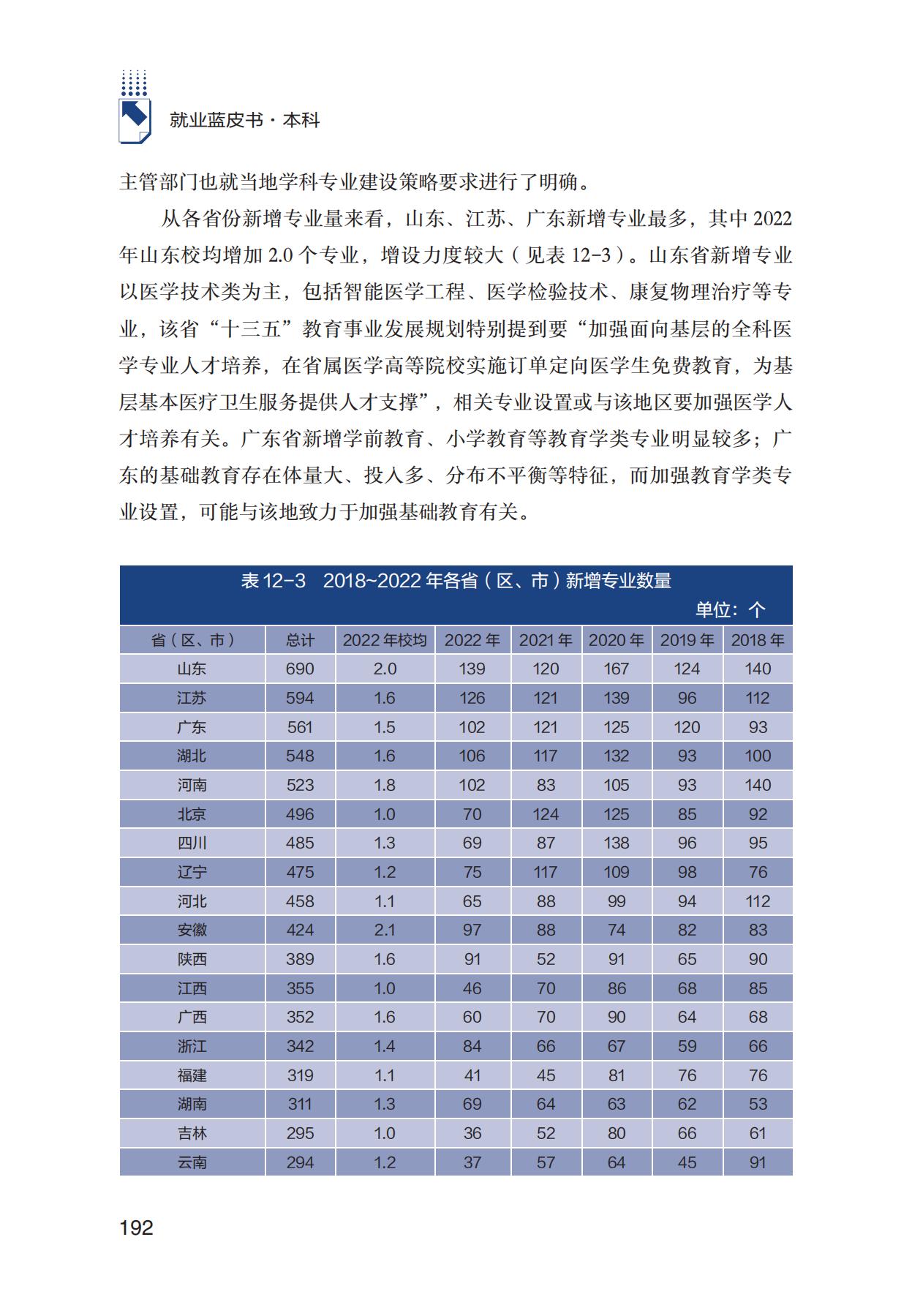 就业蓝皮书·本科

主管部门也就当地学科专业建设策略要求进行了明确。

从各省份新增专业量来看，山东、江苏、广东新增专业最多，其中2022年山东校均增加2.0个专业，增设力度较大（见表12-3）。山东省新增专业以医学技术类为主，包括智能医学工程、医学检验技术、康复物理治疗等专业，该省“十三五”教育事业发展规划特别提到要“加强面向基层的全科医学专业人才培养，在省属医学高等院校实施订单定向医学生免费教育，为基层基本医疗卫生服务提供人才支撑”，相关专业设置或与该地区要加强医学人才培养有关。广东省新增学前教育、小学教育等教育学类专业明显较多；广东的基础教育存在体量大、投入多、分布不平衡等特征，而加强教育学类专业设置，可能与该地致力于加强基础教育有关。

表12-3 2018~2022年各省（区、市）新增专业数量

单位：个

| 省（区、市） | 总计 | 2022年校均 | 2022年 | 2021年 | 2020年 | 2019年 | 2018年 |
|---|---|---|---|---|---|---|---|
| 山东 | 690 | 2.0 | 139 | 120 | 167 | 124 | 140 |
| 江苏 | 594 | 1.6 | 126 | 121 | 139 | 96 | 112 |
| 广东 | 561 | 1.5 | 102 | 121 | 125 | 120 | 93 |
| 湖北 | 548 | 1.6 | 106 | 117 | 132 | 93 | 100 |
| 河南 | 523 | 1.8 | 102 | 83 | 105 | 93 | 140 |
| 北京 | 496 | 1.0 | 70 | 124 | 125 | 85 | 92 |
| 四川 | 485 | 1.3 | 69 | 87 | 138 | 96 | 95 |
| 辽宁 | 475 | 1.2 | 75 | 117 | 109 | 98 | 76 |
| 河北 | 458 | 1.1 | 65 | 88 | 99 | 94 | 112 |
| 安徽 | 424 | 2.1 | 97 | 88 | 74 | 82 | 83 |
| 陕西 | 389 | 1.6 | 91 | 52 | 91 | 65 | 90 |
| 江西 | 355 | 1.0 | 46 | 70 | 86 | 68 | 85 |
| 广西 | 352 | 1.6 | 60 | 70 | 90 | 64 | 68 |
| 浙江 | 342 | 1.4 | 84 | 66 | 67 | 59 | 66 |
| 福建 | 319 | 1.1 | 41 | 45 | 81 | 76 | 76 |
| 湖南 | 311 | 1.3 | 69 | 64 | 63 | 62 | 53 |
| 吉林 | 295 | 1.0 | 36 | 52 | 80 | 66 | 61 |
| 云南 | 294 | 1.2 | 37 | 57 | 64 | 45 | 91 |

192